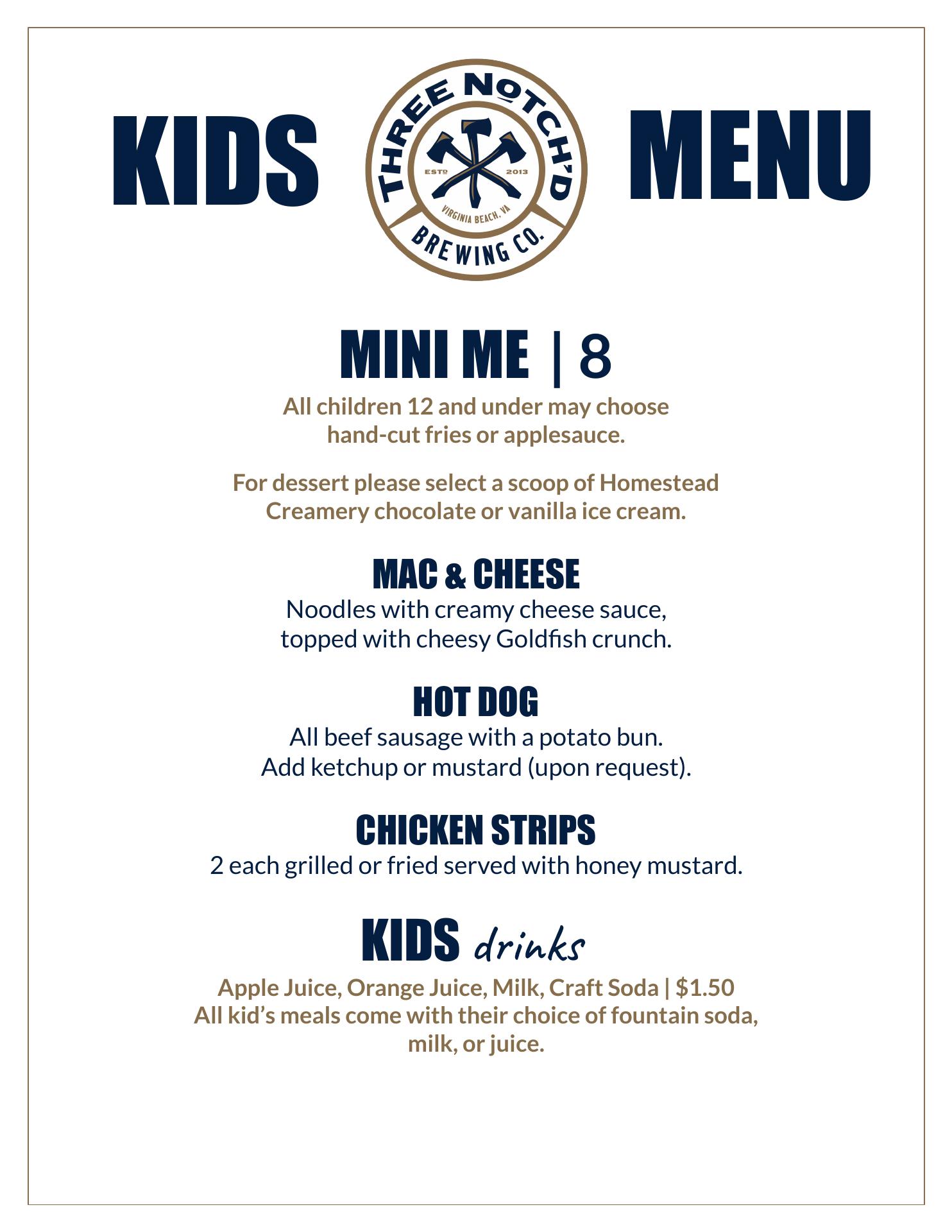 KIDS

THREE NOTCH'D
ESTD 2013
VIRGINIA BEACH, VA
BREWING CO.

MENU

MINI ME | 8

All children 12 and under may choose hand-cut fries or applesauce.

For dessert please select a scoop of Homestead Creamery chocolate or vanilla ice cream.

MAC & CHEESE

Noodles with creamy cheese sauce, topped with cheesy Goldfish crunch.

HOT DOG

All beef sausage with a potato bun. Add ketchup or mustard (upon request).

CHICKEN STRIPS

2 each grilled or fried served with honey mustard.

KIDS drinks

Apple Juice, Orange Juice, Milk, Craft Soda | $1.50
All kid's meals come with their choice of fountain soda, milk, or juice.